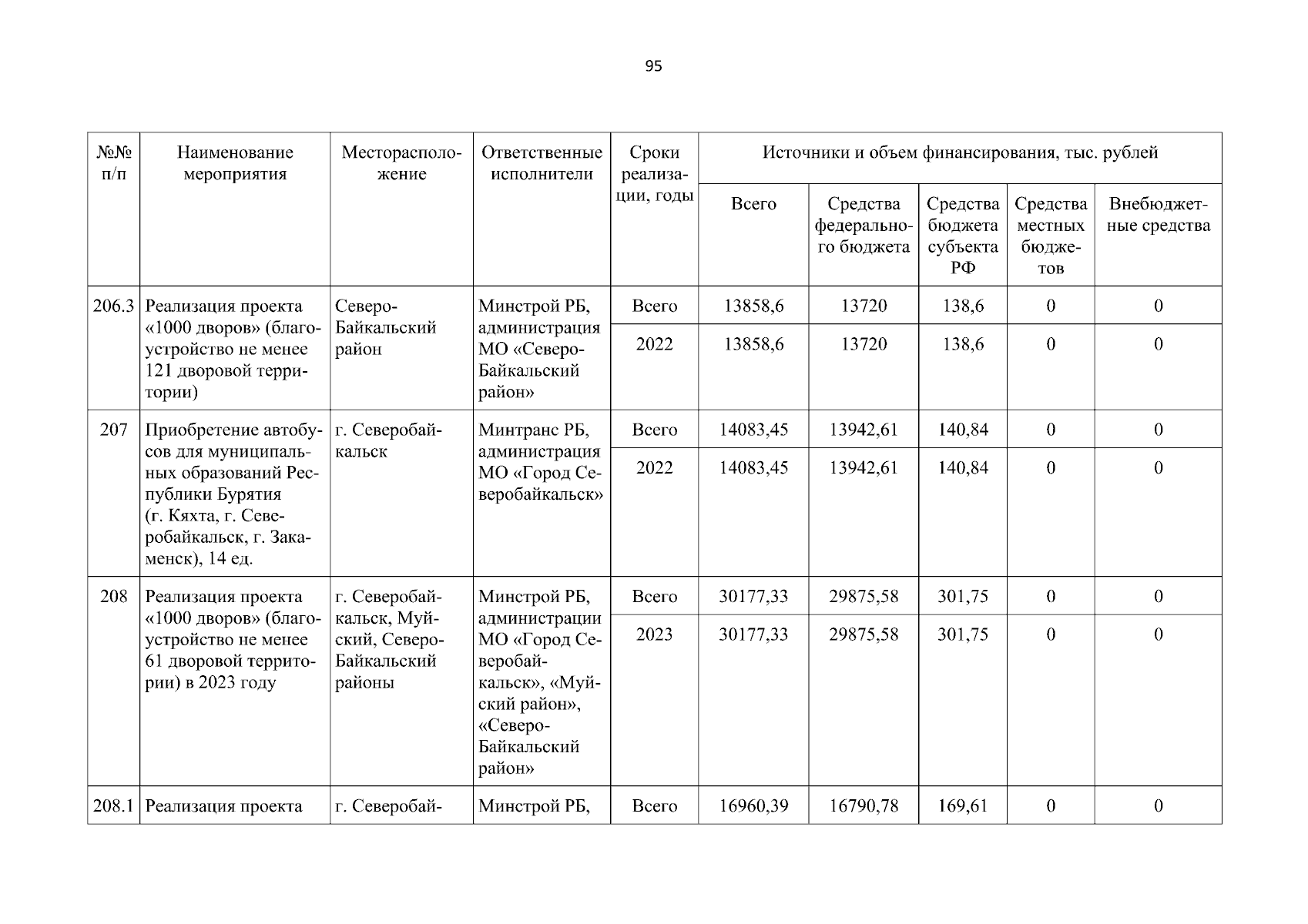 95

| №№ п/п | Наименование мероприятия | Месторасположение | Ответственные исполнители | Сроки реализации, годы | Источники и объем финансирования, тыс. рублей | | | | |
|---|---|---|---|---|---|---|---|---|---|
| | | | | | Всего | Средства федерального бюджета | Средства бюджета субъекта РФ | Средства местных бюджетов | Внебюджетные средства |
| 206.3 | Реализация проекта «1000 дворов» (благоустройство не менее 121 дворовой территории) | Северо-Байкальский район | Минстрой РБ, администрация МО «Северо-Байкальский район» | Всего | 13858,6 | 13720 | 138,6 | 0 | 0 |
| | | | | 2022 | 13858,6 | 13720 | 138,6 | 0 | 0 |
| 207 | Приобретение автобусов для муниципальных образований Республики Бурятия (г. Кяхта, г. Северобайкальск, г. Закаменск), 14 ед. | г. Северобайкальск | Минтранс РБ, администрация МО «Город Северобайкальск» | Всего | 14083,45 | 13942,61 | 140,84 | 0 | 0 |
| | | | | 2022 | 14083,45 | 13942,61 | 140,84 | 0 | 0 |
| 208 | Реализация проекта «1000 дворов» (благоустройство не менее 61 дворовой территории) в 2023 году | г. Северобайкальск, Муйский, Северо-Байкальский районы | Минстрой РБ, администрации МО «Город Северобайкальск», «Муйский район», «Северо-Байкальский район» | Всего | 30177,33 | 29875,58 | 301,75 | 0 | 0 |
| | | | | 2023 | 30177,33 | 29875,58 | 301,75 | 0 | 0 |
| 208.1 | Реализация проекта | г. Северобай- | Минстрой РБ, | Всего | 16960,39 | 16790,78 | 169,61 | 0 | 0 |